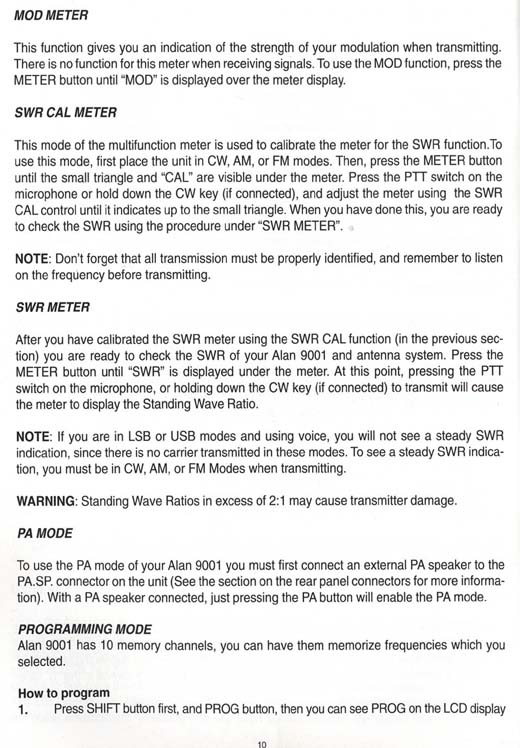 MOD METER

This function gives you an indication of the strength of your modulation when transmitting. There is no function for this meter when receiving signals. To use the MOD function, press the METER button until "MOD" is displayed over the meter display.

SWR CAL METER

This mode of the multifunction meter is used to calibrate the meter for the SWR function.To use this mode, first place the unit in CW, AM, or FM modes. Then, press the METER button until the small triangle and "CAL" are visible under the meter. Press the PTT switch on the microphone or hold down the CW key (if connected), and adjust the meter using the SWR CAL control until it indicates up to the small triangle. When you have done this, you are ready to check the SWR using the procedure under "SWR METER".

NOTE: Don't forget that all transmission must be properly identified, and remember to listen on the frequency before transmitting.

SWR METER

After you have calibrated the SWR meter using the SWR CAL function (in the previous section) you are ready to check the SWR of your Alan 9001 and antenna system. Press the METER button until "SWR" is displayed under the meter. At this point, pressing the PTT switch on the microphone, or holding down the CW key (if connected) to transmit will cause the meter to display the Standing Wave Ratio.

NOTE: If you are in LSB or USB modes and using voice, you will not see a steady SWR indication, since there is no carrier transmitted in these modes. To see a steady SWR indication, you must be in CW, AM, or FM Modes when transmitting.

WARNING: Standing Wave Ratios in excess of 2:1 may cause transmitter damage.

PA MODE

To use the PA mode of your Alan 9001 you must first connect an external PA speaker to the PA.SP. connector on the unit (See the section on the rear panel connectors for more information). With a PA speaker connected, just pressing the PA button will enable the PA mode.

PROGRAMMING MODE
Alan 9001 has 10 memory channels, you can have them memorize frequencies which you selected.

How to program
1. Press SHIFT button first, and PROG button, then you can see PROG on the LCD display

10